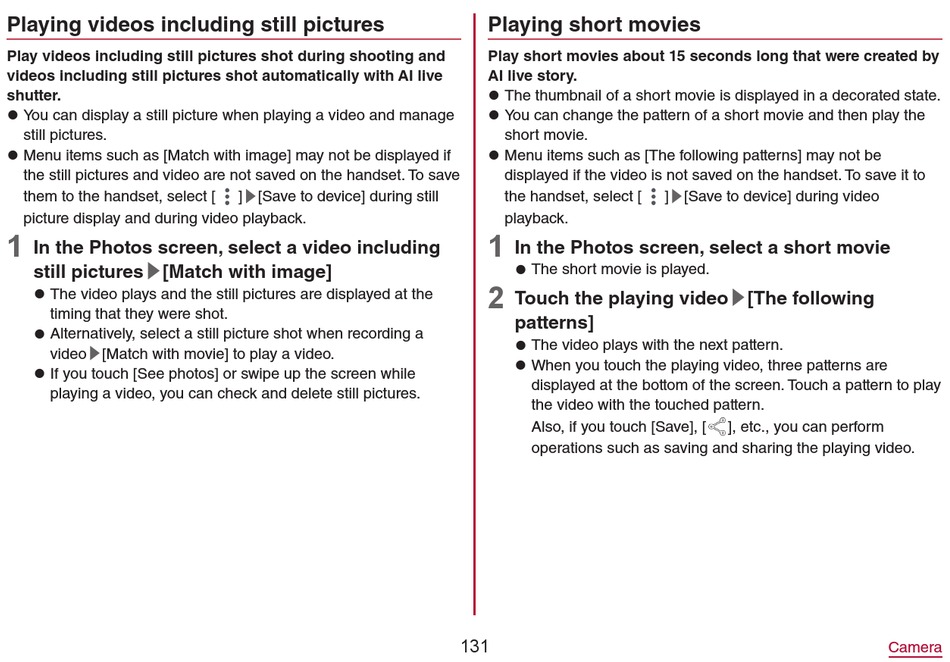 Playing videos including still pictures

Play videos including still pictures shot during shooting and videos including still pictures shot automatically with AI live shutter.

● You can display a still picture when playing a video and manage still pictures.
● Menu items such as [Match with image] may not be displayed if the still pictures and video are not saved on the handset. To save them to the handset, select [ ⋮ ]▶[Save to device] during still picture display and during video playback.

1 In the Photos screen, select a video including still pictures▶[Match with image]
● The video plays and the still pictures are displayed at the timing that they were shot.
● Alternatively, select a still picture shot when recording a video▶[Match with movie] to play a video.
● If you touch [See photos] or swipe up the screen while playing a video, you can check and delete still pictures.

Playing short movies

Play short movies about 15 seconds long that were created by AI live story.

● The thumbnail of a short movie is displayed in a decorated state.
● You can change the pattern of a short movie and then play the short movie.
● Menu items such as [The following patterns] may not be displayed if the video is not saved on the handset. To save it to the handset, select [ ⋮ ]▶[Save to device] during video playback.

1 In the Photos screen, select a short movie
● The short movie is played.

2 Touch the playing video▶[The following patterns]
● The video plays with the next pattern.
● When you touch the playing video, three patterns are displayed at the bottom of the screen. Touch a pattern to play the video with the touched pattern.
Also, if you touch [Save], [ ], etc., you can perform operations such as saving and sharing the playing video.

131

Camera